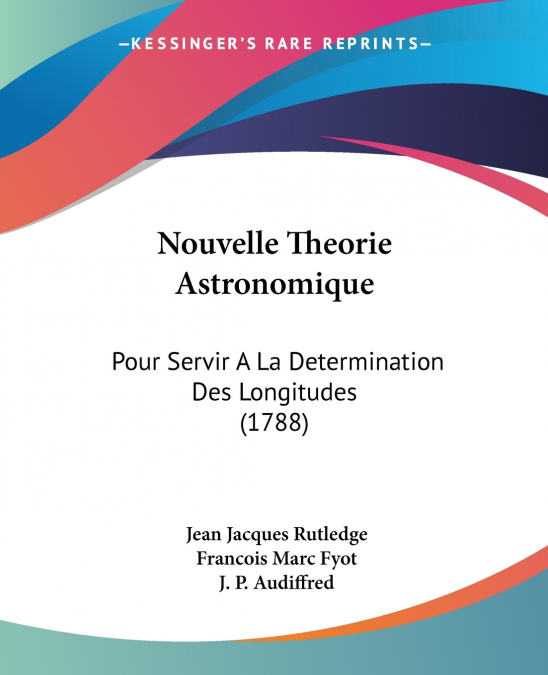 —KESSINGER'S RARE REPRINTS—

Nouvelle Theorie Astronomique

Pour Servir A La Determination Des Longitudes (1788)

Jean Jacques Rutledge
Francois Marc Fyot
J. P. Audiffred